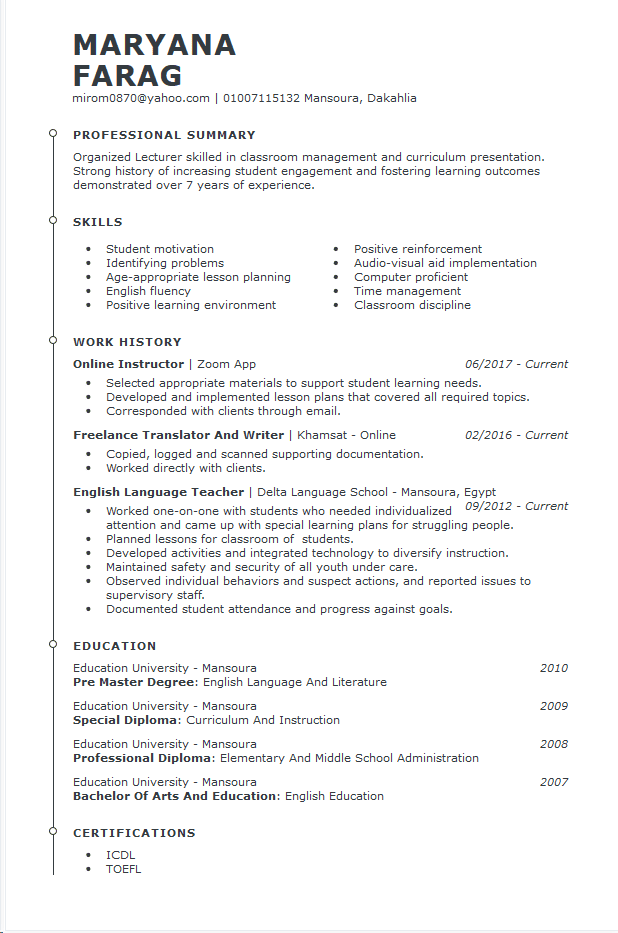 MARYANA
FARAG
mirom0870@yahoo.com | 01007115132 Mansoura, Dakahlia

PROFESSIONAL SUMMARY

Organized Lecturer skilled in classroom management and curriculum presentation. Strong history of increasing student engagement and fostering learning outcomes demonstrated over 7 years of experience.

SKILLS

- Student motivation
- Identifying problems
- Age-appropriate lesson planning
- English fluency
- Positive learning environment

- Positive reinforcement
- Audio-visual aid implementation
- Computer proficient
- Time management
- Classroom discipline

WORK HISTORY

Online Instructor | Zoom App 06/2017 - Current
- Selected appropriate materials to support student learning needs.
- Developed and implemented lesson plans that covered all required topics.
- Corresponded with clients through email.

Freelance Translator And Writer | Khamsat - Online 02/2016 - Current
- Copied, logged and scanned supporting documentation.
- Worked directly with clients.

English Language Teacher | Delta Language School - Mansoura, Egypt 09/2012 - Current
- Worked one-on-one with students who needed individualized attention and came up with special learning plans for struggling people.
- Planned lessons for classroom of students.
- Developed activities and integrated technology to diversify instruction.
- Maintained safety and security of all youth under care.
- Observed individual behaviors and suspect actions, and reported issues to supervisory staff.
- Documented student attendance and progress against goals.

EDUCATION

Education University - Mansoura 2010
Pre Master Degree: English Language And Literature

Education University - Mansoura 2009
Special Diploma: Curriculum And Instruction

Education University - Mansoura 2008
Professional Diploma: Elementary And Middle School Administration

Education University - Mansoura 2007
Bachelor Of Arts And Education: English Education

CERTIFICATIONS

- ICDL
- TOEFL